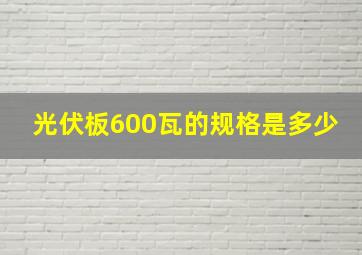 光伏板600瓦的规格是多少